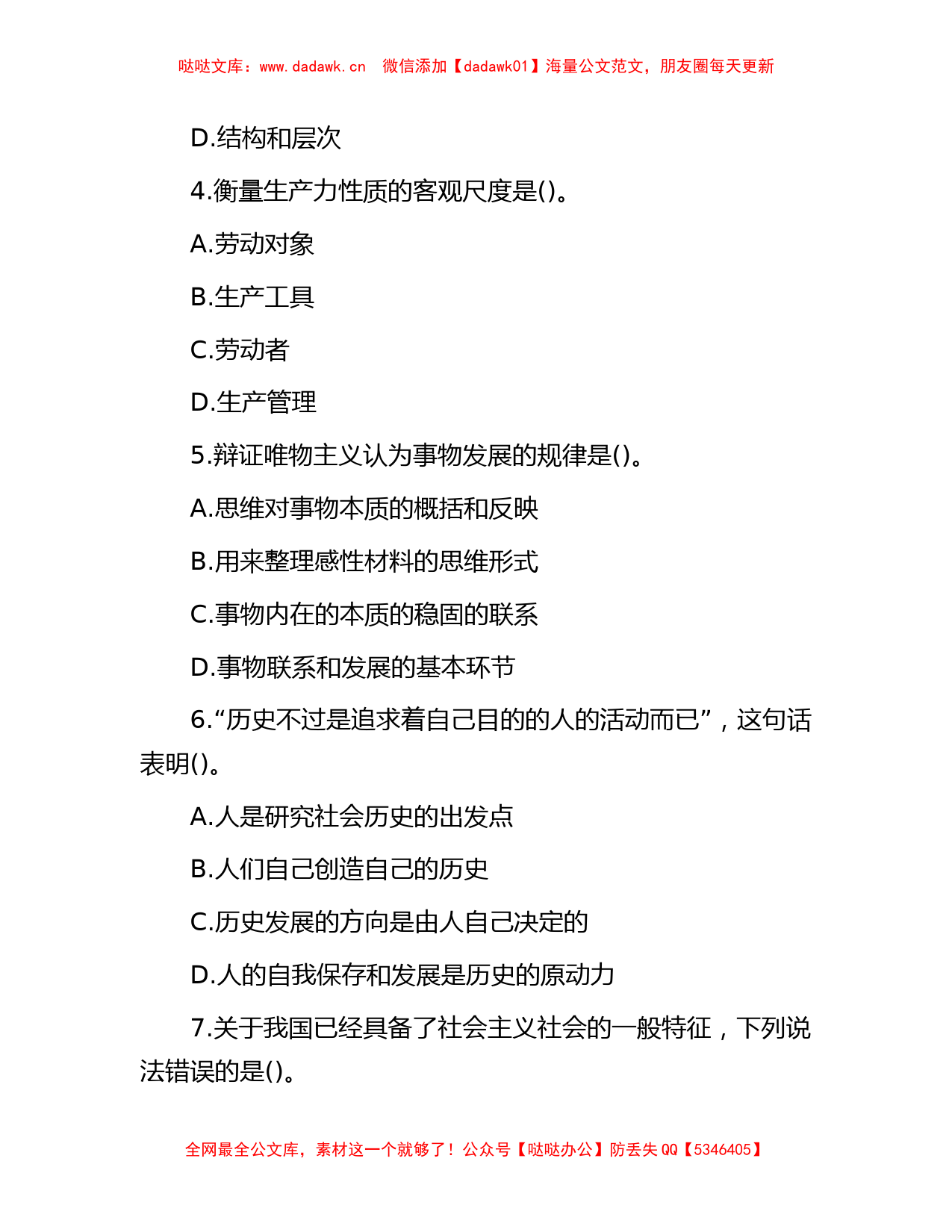 哒哒文库：www.dadawk.cn　微信添加【dadawk01】海量公文范文，朋友圈每天更新

D.结构和层次

4.衡量生产力性质的客观尺度是()。

A.劳动对象

B.生产工具

C.劳动者

D.生产管理

5.辩证唯物主义认为事物发展的规律是()。

A.思维对事物本质的概括和反映

B.用来整理感性材料的思维形式

C.事物内在的本质的稳固的联系

D.事物联系和发展的基本环节

6.“历史不过是追求着自己目的的人的活动而已”，这句话表明()。

A.人是研究社会历史的出发点

B.人们自己创造自己的历史

C.历史发展的方向是由人自己决定的

D.人的自我保存和发展是历史的原动力

7.关于我国已经具备了社会主义社会的一般特征，下列说法错误的是()。

全网最全公文库，素材这一个就够了！公众号【哒哒办公】防丢失 QQ【5346405】